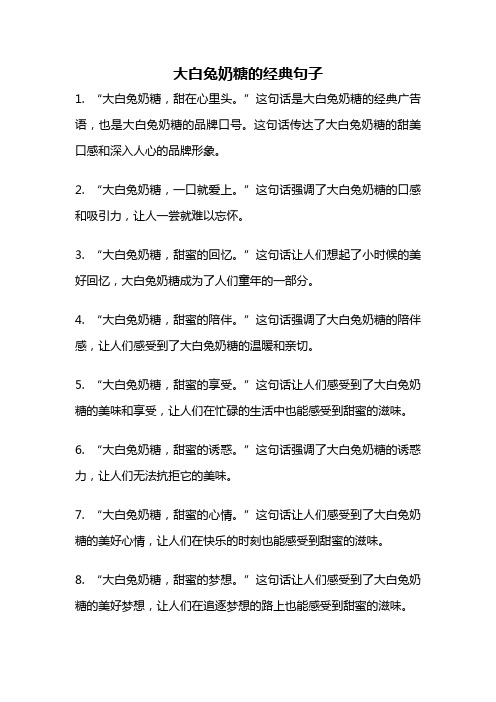 大白兔奶糖的经典句子

1. “大白兔奶糖，甜在心里头。”这句话是大白兔奶糖的经典广告语，也是大白兔奶糖的品牌口号。这句话传达了大白兔奶糖的甜美口感和深入人心的品牌形象。

2. “大白兔奶糖，一口就爱上。”这句话强调了大白兔奶糖的口感和吸引力，让人一尝就难以忘怀。

3. “大白兔奶糖，甜蜜的回忆。”这句话让人们想起了小时候的美好回忆，大白兔奶糖成为了人们童年的一部分。

4. “大白兔奶糖，甜蜜的陪伴。”这句话强调了大白兔奶糖的陪伴感，让人们感受到了大白兔奶糖的温暖和亲切。

5. “大白兔奶糖，甜蜜的享受。”这句话让人们感受到了大白兔奶糖的美味和享受，让人们在忙碌的生活中也能感受到甜蜜的滋味。

6. “大白兔奶糖，甜蜜的诱惑。”这句话强调了大白兔奶糖的诱惑力，让人们无法抗拒它的美味。

7. “大白兔奶糖，甜蜜的心情。”这句话让人们感受到了大白兔奶糖的美好心情，让人们在快乐的时刻也能感受到甜蜜的滋味。

8. “大白兔奶糖，甜蜜的梦想。”这句话让人们感受到了大白兔奶糖的美好梦想，让人们在追逐梦想的路上也能感受到甜蜜的滋味。